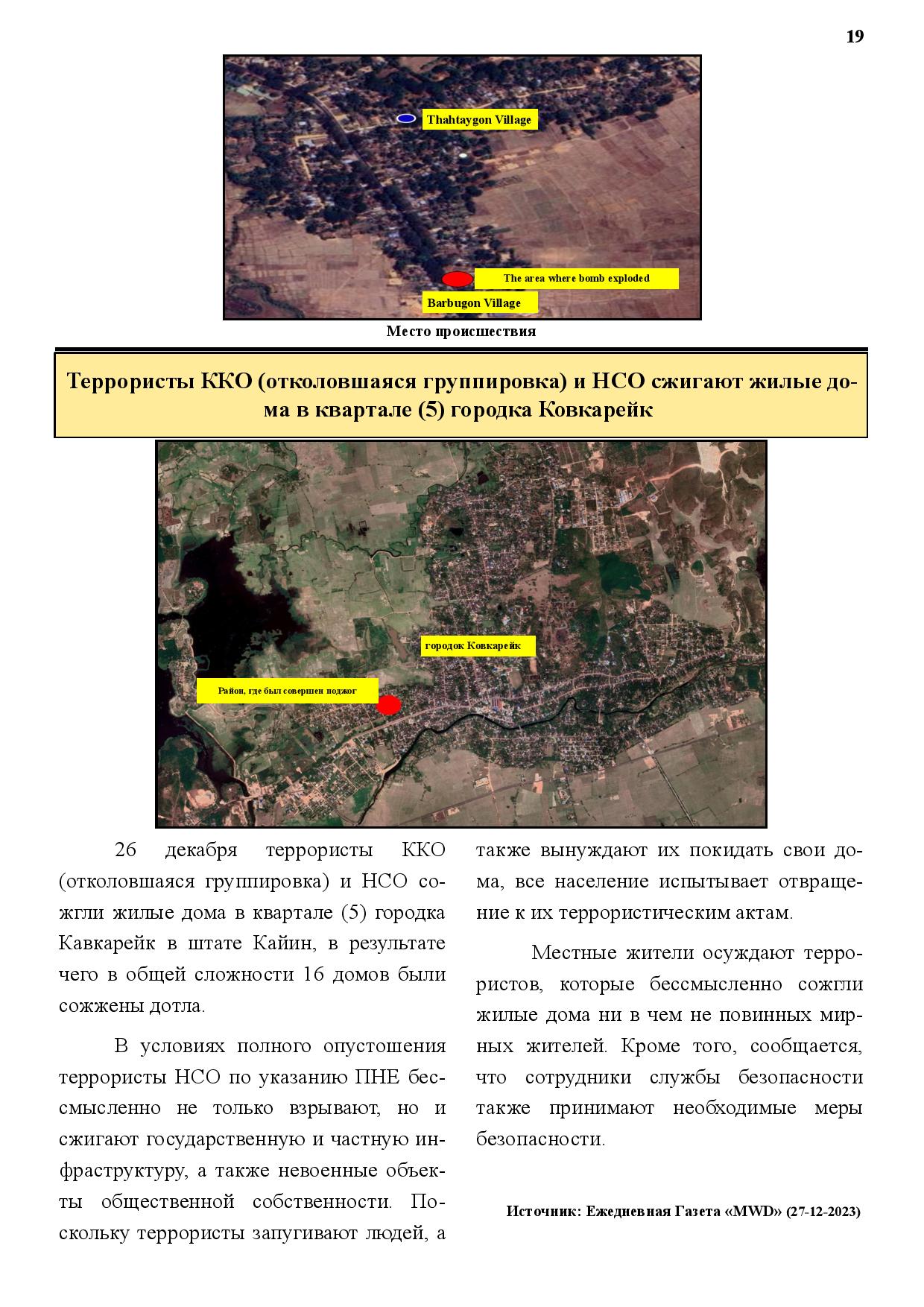 19

Thahtaygon Village

The area where bomb exploded

Barbugon Village

Место происшествия

Террористы ККО (отколовшаяся группировка) и НСО сжигают жилые дома в квартале (5) городка Ковкарейк

городок Ковкарейк

Район, где был совершен поджог

26 декабря террористы ККО (отколовшаяся группировка) и НСО сожгли жилые дома в квартале (5) городка Кавкарейк в штате Кайин, в результате чего в общей сложности 16 домов были сожжены дотла.

В условиях полного опустошения террористы НСО по указанию ПНЕ бессмысленно не только взрывают, но и сжигают государственную и частную инфраструктуру, а также невоенные объекты общественной собственности. Поскольку террористы запугивают людей, а также вынуждают их покидать свои дома, все население испытывает отвращение к их террористическим актам.

Местные жители осуждают террористов, которые бессмысленно сожгли жилые дома ни в чем не повинных мирных жителей. Кроме того, сообщается, что сотрудники службы безопасности также принимают необходимые меры безопасности.

Источник: Ежедневная Газета «MWD» (27-12-2023)